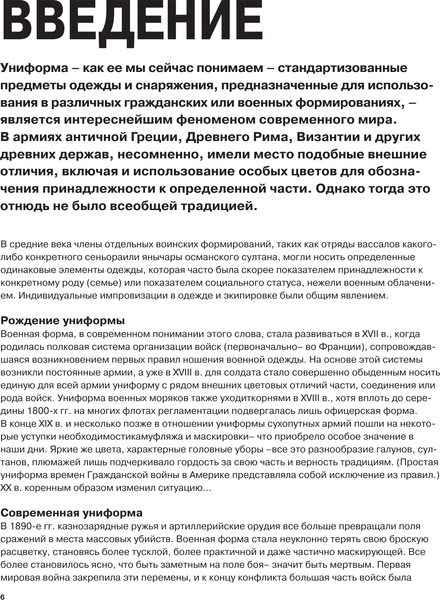 ВВЕДЕНИЕ

Униформа – как ее мы сейчас понимаем – стандартизованные предметы одежды и снаряжения, предназначенные для использования в различных гражданских или военных формированиях, – является интереснейшим феноменом современного мира. В армиях античной Греции, Древнего Рима, Византии и других древних держав, несомненно, имели место подобные внешние отличия, включая и использование особых цветов для обозначения принадлежности к определенной части. Однако тогда это отнюдь не было всеобщей традицией.

В средние века члены отдельных воинских формирований, таких как отряды вассалов какого-либо конкретного сеньораили янычары османского султана, могли носить определенные одинаковые элементы одежды, которая часто была скорее показателем принадлежности к конкретному роду (семье) или показателем социального статуса, нежели военным облачением. Индивидуальные импровизации в одежде и экипировке были общим явлением.

Рождение униформы
Военная форма, в современном понимании этого слова, стала развиваться в XVII в., когда родилась полковая система организации войск (первоначально– во Франции), сопровождавшаяся возникновением первых правил ношения военной одежды. На основе этой системы возникли постоянные армии, а уже в XVIII в. для солдата стало совершенно обыденным носить единую для всей армии униформу с рядом внешних цветовых отличий части, соединения или рода войск. Униформа военных моряков также уходиткорнями в XVIII в., хотя вплоть до середины 1800-х гг. на многих флотах регламентации подвергалась лишь офицерская форма. В конце XIX в. и несколько позже в отношении униформы сухопутных армий пошли на некоторые уступки необходимостикамуфляжа и маскировки– что приобрело особое значение в наши дни. Яркие же цвета, характерные головные уборы –все это разнообразие галунов, султанов, плюмажей лишь подчеркивало гордость за свою часть и верность традициям. (Простая униформа времен Гражданской войны в Америке представляла собой исключение из правил.) XX в. коренным образом изменил ситуацию...

Современная униформа
В 1890-е гг. казнозарядные ружья и артиллерийские орудия все больше превращали поля сражений в места массовых убийств. Военная форма стала неуклонно терять свою броскую расцветку, становясь более тусклой, более практичной и даже частично маскирующей. Все более становилось ясно, что быть заметным на поле боя– значит быть мертвым. Первая мировая война закрепила эти перемены, и к концу конфликта большая часть войск была

6